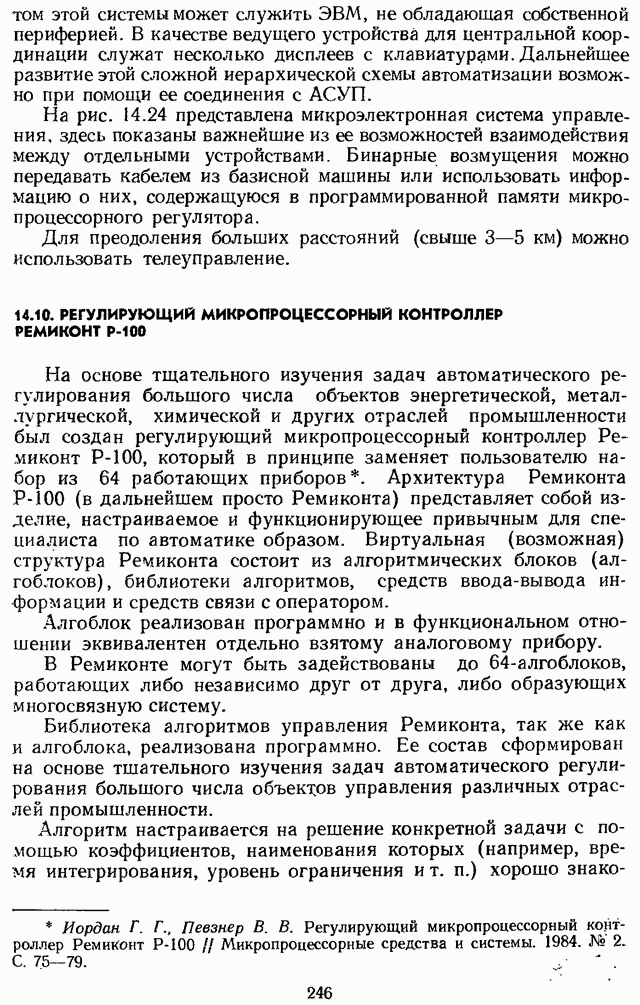 том этой системы может служить ЭВМ, не обладающая собственной периферией. В качестве ведущего устройства для центральной координации служат несколько дисплеев с клавиатурами. Дальнейшее развитие этой сложной иерархической схемы автоматизации возможно при помощи ее соединения с АСУП.

На рис. 14.24 представлена микроэлектронная система управления, здесь показаны важнейшие из ее возможностей взаимодействия между отдельными устройствами. Бинарные возмущения можно передавать кабелем из базисной машины или использовать информацию о них, содержащуюся в программированной памяти микропроцессорного регулятора.

Для преодоления больших расстояний (свыше 3—5 км) можно использовать телеуправление.

14.10. РЕГУЛИРУЮЩИЙ МИКРОПРОЦЕССОРНЫЙ КОНТРОЛЛЕР РЕМИКОНТ Р-100

На основе тщательного изучения задач автоматического регулирования большого числа объектов энергетической, металлургической, химической и других отраслей промышленности был создан регулирующий микропроцессорный контроллер Ремиконт Р-100, который в принципе заменяет пользователю набор из 64 работающих приборов*. Архитектура Ремиконта Р-100 (в дальнейшем просто Ремиконта) представляет собой изделие, настраиваемое и функционирующее привычным для специалиста по автоматике образом. Виртуальная (возможная) структура Ремиконта состоит из алгоритмических блоков (алгоблоков), библиотеки алгоритмов, средств ввода-вывода информации и средств связи с оператором.

Алгоблок реализован программно и в функциональном отношении эквивалентен отдельно взятому аналоговому прибору.

В Ремиконте могут быть задействованы до 64-алгоблоков, работающих либо независимо друг от друга, либо образующих многосвязную систему.

Библиотека алгоритмов управления Ремиконта, так же как и алгоблока, реализована программно. Ее состав сформирован на основе тщательного изучения задач автоматического регулирования большого числа объектов управления различных отраслей промышленности.

Алгоритм настраивается на решение конкретной задачи с помощью коэффициентов, наименования которых (например, время интегрирования, уровень ограничения и т. п.) хорошо знако-

* Иордан Г. Г., Певзнер В. В. Регулирующий микропроцессорный контроллер Ремиконт Р-100 // Микропроцессорные средства и системы. 1984. № 2. С. 75—79.

246